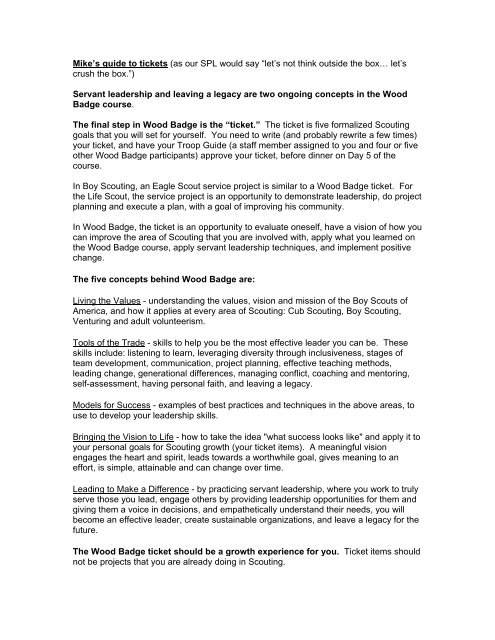 Mike's guide to tickets (as our SPL would say "let's not think outside the box… let's crush the box.")

Servant leadership and leaving a legacy are two ongoing concepts in the Wood Badge course.

The final step in Wood Badge is the "ticket." The ticket is five formalized Scouting goals that you will set for yourself. You need to write (and probably rewrite a few times) your ticket, and have your Troop Guide (a staff member assigned to you and four or five other Wood Badge participants) approve your ticket, before dinner on Day 5 of the course.

In Boy Scouting, an Eagle Scout service project is similar to a Wood Badge ticket. For the Life Scout, the service project is an opportunity to demonstrate leadership, do project planning and execute a plan, with a goal of improving his community.

In Wood Badge, the ticket is an opportunity to evaluate oneself, have a vision of how you can improve the area of Scouting that you are involved with, apply what you learned on the Wood Badge course, apply servant leadership techniques, and implement positive change.

The five concepts behind Wood Badge are:

Living the Values - understanding the values, vision and mission of the Boy Scouts of America, and how it applies at every area of Scouting: Cub Scouting, Boy Scouting, Venturing and adult volunteerism.

Tools of the Trade - skills to help you be the most effective leader you can be. These skills include: listening to learn, leveraging diversity through inclusiveness, stages of team development, communication, project planning, effective teaching methods, leading change, generational differences, managing conflict, coaching and mentoring, self-assessment, having personal faith, and leaving a legacy.

Models for Success - examples of best practices and techniques in the above areas, to use to develop your leadership skills.

Bringing the Vision to Life - how to take the idea "what success looks like" and apply it to your personal goals for Scouting growth (your ticket items). A meaningful vision engages the heart and spirit, leads towards a worthwhile goal, gives meaning to an effort, is simple, attainable and can change over time.

Leading to Make a Difference - by practicing servant leadership, where you work to truly serve those you lead, engage others by providing leadership opportunities for them and giving them a voice in decisions, and empathetically understand their needs, you will become an effective leader, create sustainable organizations, and leave a legacy for the future.

The Wood Badge ticket should be a growth experience for you. Ticket items should not be projects that you are already doing in Scouting.